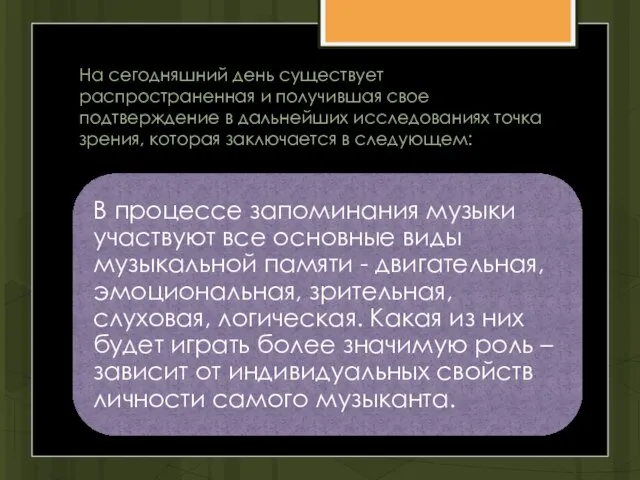 На сегодняшний день существует распространенная и получившая свое подтверждение в дальнейших исследованиях точка зрения, которая заключается в следующем:

В процессе запоминания музыки участвуют все основные виды музыкальной памяти - двигательная, эмоциональная, зрительная, слуховая, логическая. Какая из них будет играть более значимую роль – зависит от индивидуальных свойств личности самого музыканта.